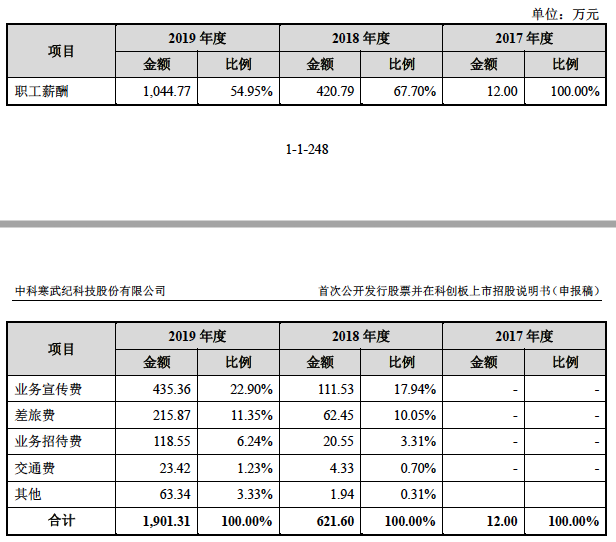 单位：万元

| 项目 | 2019 年度 | | 2018 年度 | | 2017 年度 | |
|---|---|---|---|---|---|---|
| | 金额 | 比例 | 金额 | 比例 | 金额 | 比例 |
| 职工薪酬 | 1,044.77 | 54.95% | 420.79 | 67.70% | 12.00 | 100.00% |

1-1-248

中科寒武纪科技股份有限公司

首次公开发行股票并在科创板上市招股说明书（申报稿）

| 项目 | 2019 年度 | | 2018 年度 | | 2017 年度 | |
|---|---|---|---|---|---|---|
| | 金额 | 比例 | 金额 | 比例 | 金额 | 比例 |
| 业务宣传费 | 435.36 | 22.90% | 111.53 | 17.94% | - | - |
| 差旅费 | 215.87 | 11.35% | 62.45 | 10.05% | - | - |
| 业务招待费 | 118.55 | 6.24% | 20.55 | 3.31% | - | - |
| 交通费 | 23.42 | 1.23% | 4.33 | 0.70% | - | - |
| 其他 | 63.34 | 3.33% | 1.94 | 0.31% | | |
| 合计 | 1,901.31 | 100.00% | 621.60 | 100.00% | 12.00 | 100.00% |